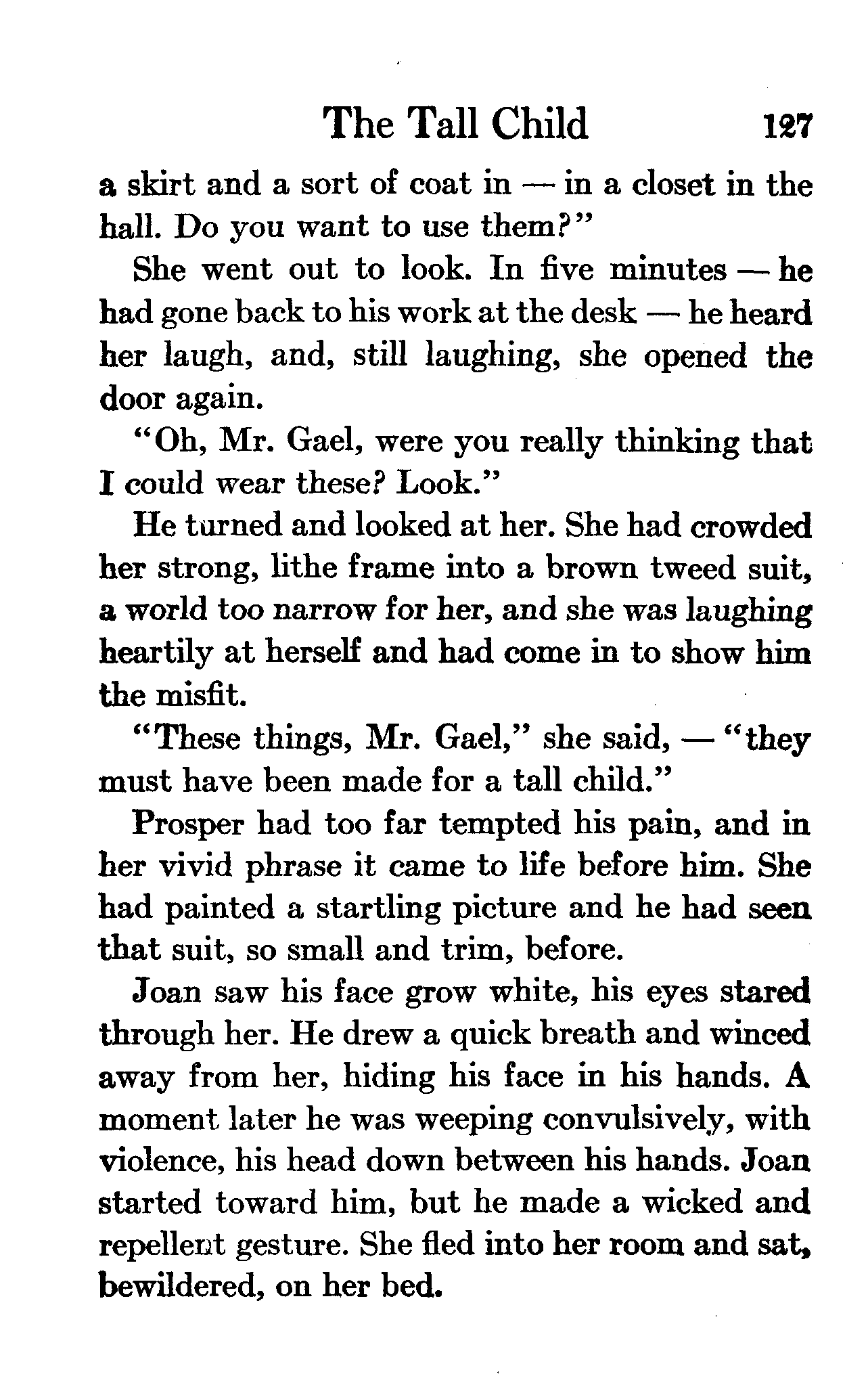 The Tall Child 127

a skirt and a sort of coat in — in a closet in the hall. Do you want to use them?"

She went out to look. In five minutes — he had gone back to his work at the desk — he heard her laugh, and, still laughing, she opened the door again.

"Oh, Mr. Gael, were you really thinking that I could wear these? Look."

He turned and looked at her. She had crowded her strong, lithe frame into a brown tweed suit, a world too narrow for her, and she was laughing heartily at herself and had come in to show him the misfit.

"These things, Mr. Gael," she said, — "they must have been made for a tall child."

Prosper had too far tempted his pain, and in her vivid phrase it came to life before him. She had painted a startling picture and he had seen that suit, so small and trim, before.

Joan saw his face grow white, his eyes stared through her. He drew a quick breath and winced away from her, hiding his face in his hands. A moment later he was weeping convulsively, with violence, his head down between his hands. Joan started toward him, but he made a wicked and repellent gesture. She fled into her room and sat, bewildered, on her bed.